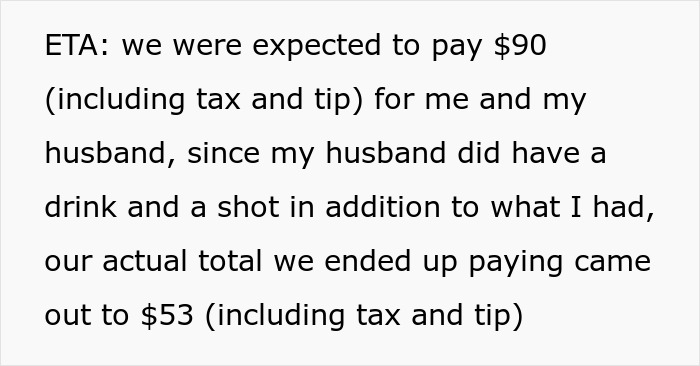 ETA: we were expected to pay \$90 (including tax and tip) for me and my husband, since my husband did have a drink and a shot in addition to what I had, our actual total we ended up paying came out to \$53 (including tax and tip)